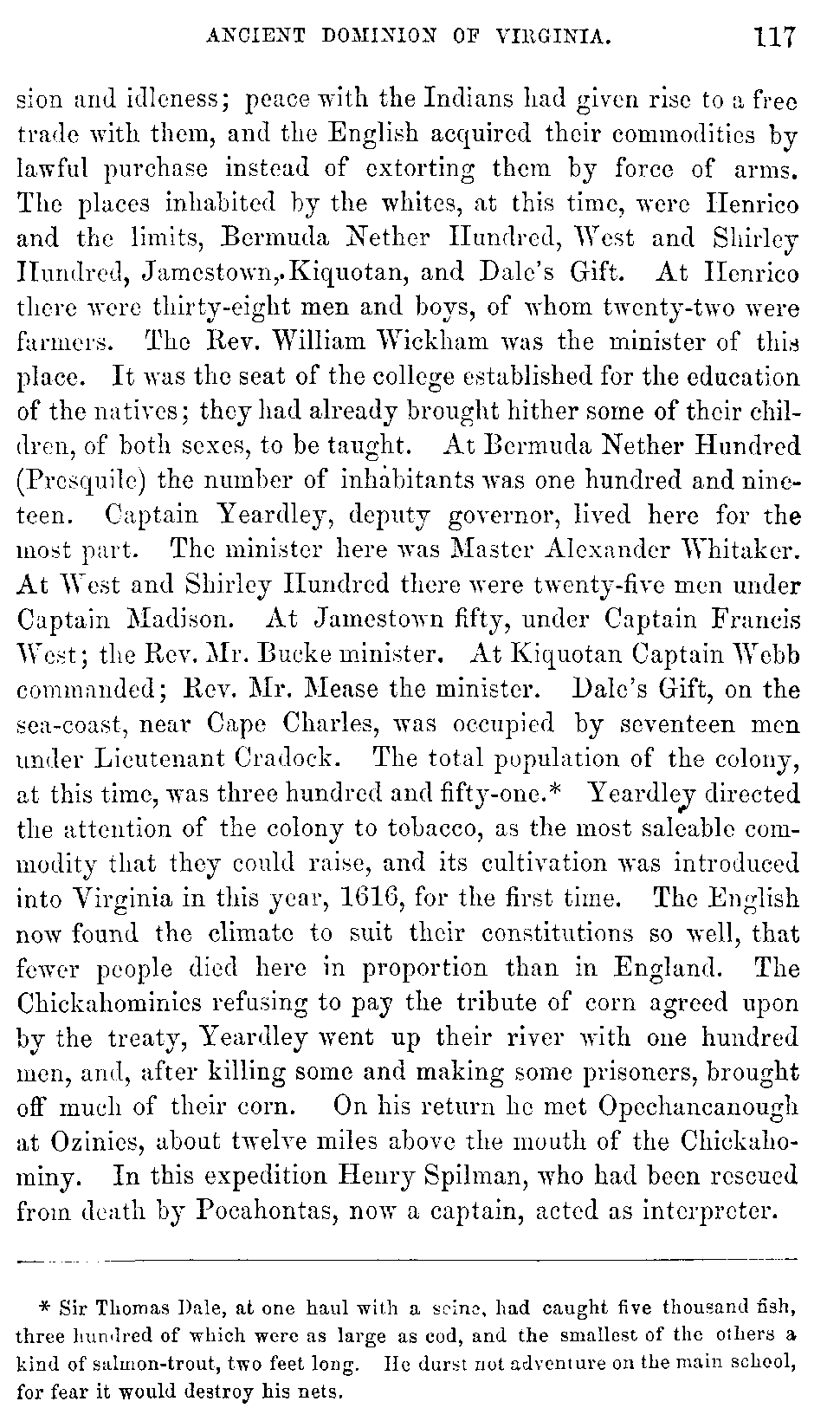 ANCIENT DOMINION OF VIRGINIA. 117

sion and idleness; peace with the Indians had given rise to a free trade with them, and the English acquired their commodities by lawful purchase instead of extorting them by force of arms. The places inhabited by the whites, at this time, were Henrico and the limits, Bermuda Nether Hundred, West and Shirley Hundred, Jamestown, Kiquotan, and Dale's Gift. At Henrico there were thirty-eight men and boys, of whom twenty-two were farmers. The Rev. William Wickham was the minister of this place. It was the seat of the college established for the education of the natives; they had already brought hither some of their children, of both sexes, to be taught. At Bermuda Nether Hundred (Presquile) the number of inhabitants was one hundred and nineteen. Captain Yeardley, deputy governor, lived here for the most part. The minister here was Master Alexander Whitaker. At West and Shirley Hundred there were twenty-five men under Captain Madison. At Jamestown fifty, under Captain Francis West; the Rev. Mr. Bucke minister. At Kiquotan Captain Webb commanded; Rev. Mr. Mease the minister. Dale's Gift, on the sea-coast, near Cape Charles, was occupied by seventeen men under Lieutenant Cradock. The total population of the colony, at this time, was three hundred and fifty-one.* Yeardley directed the attention of the colony to tobacco, as the most saleable commodity that they could raise, and its cultivation was introduced into Virginia in this year, 1616, for the first time. The English now found the climate to suit their constitutions so well, that fewer people died here in proportion than in England. The Chickahominies refusing to pay the tribute of corn agreed upon by the treaty, Yeardley went up their river with one hundred men, and, after killing some and making some prisoners, brought off much of their corn. On his return he met Opechancanough at Ozinies, about twelve miles above the mouth of the Chickahominy. In this expedition Henry Spilman, who had been rescued from death by Pocahontas, now a captain, acted as interpreter.

* Sir Thomas Dale, at one haul with a seine, had caught five thousand fish, three hundred of which were as large as cod, and the smallest of the others a kind of salmon-trout, two feet long. He durst not adventure on the main school, for fear it would destroy his nets.